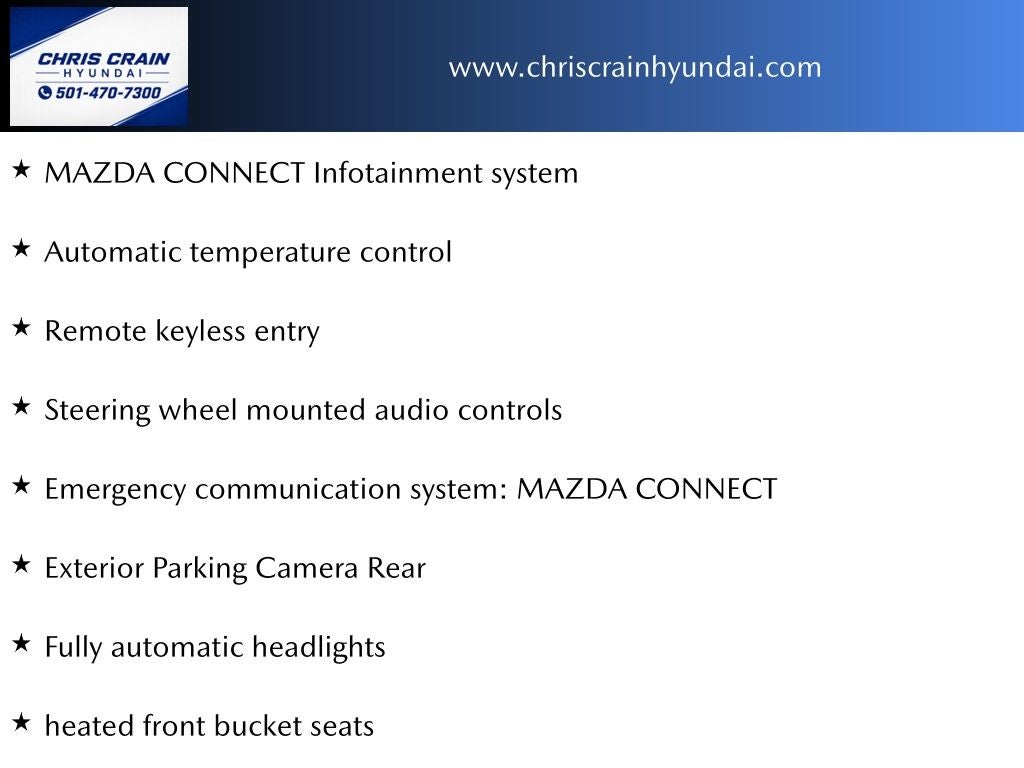 CHRIS CRAIN
HYUNDAI
501-470-7300

www.chriscrainhyundai.com

★ MAZDA CONNECT Infotainment system

★ Automatic temperature control

★ Remote keyless entry

★ Steering wheel mounted audio controls

★ Emergency communication system: MAZDA CONNECT

★ Exterior Parking Camera Rear

★ Fully automatic headlights

★ heated front bucket seats